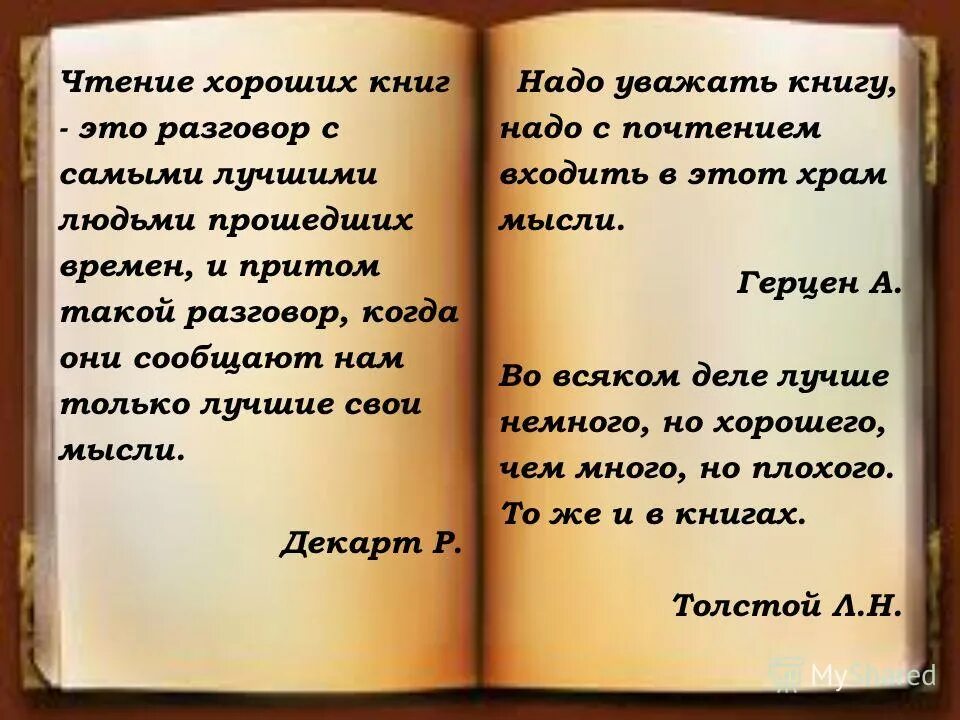 Чтение хороших книг - это разговор с самыми лучшими людьми прошедших времен, и притом такой разговор, когда они сообщают нам только лучшие свои мысли.

Декарт Р.

Надо уважать книгу, надо с почтением входить в этот храм мысли.

Герцен А.

Во всяком деле лучше немного, но хорошего, чем много, но плохого. То же и в книгах.

Толстой Л.Н.

MyShared